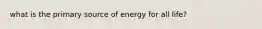 what is the primary source of energy for all life?